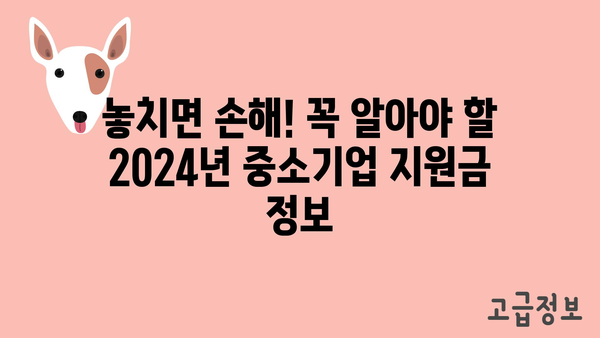 놓치면 손해! 꼭 알아야 할 2024년 중소기업 지원금 정보

고급정보